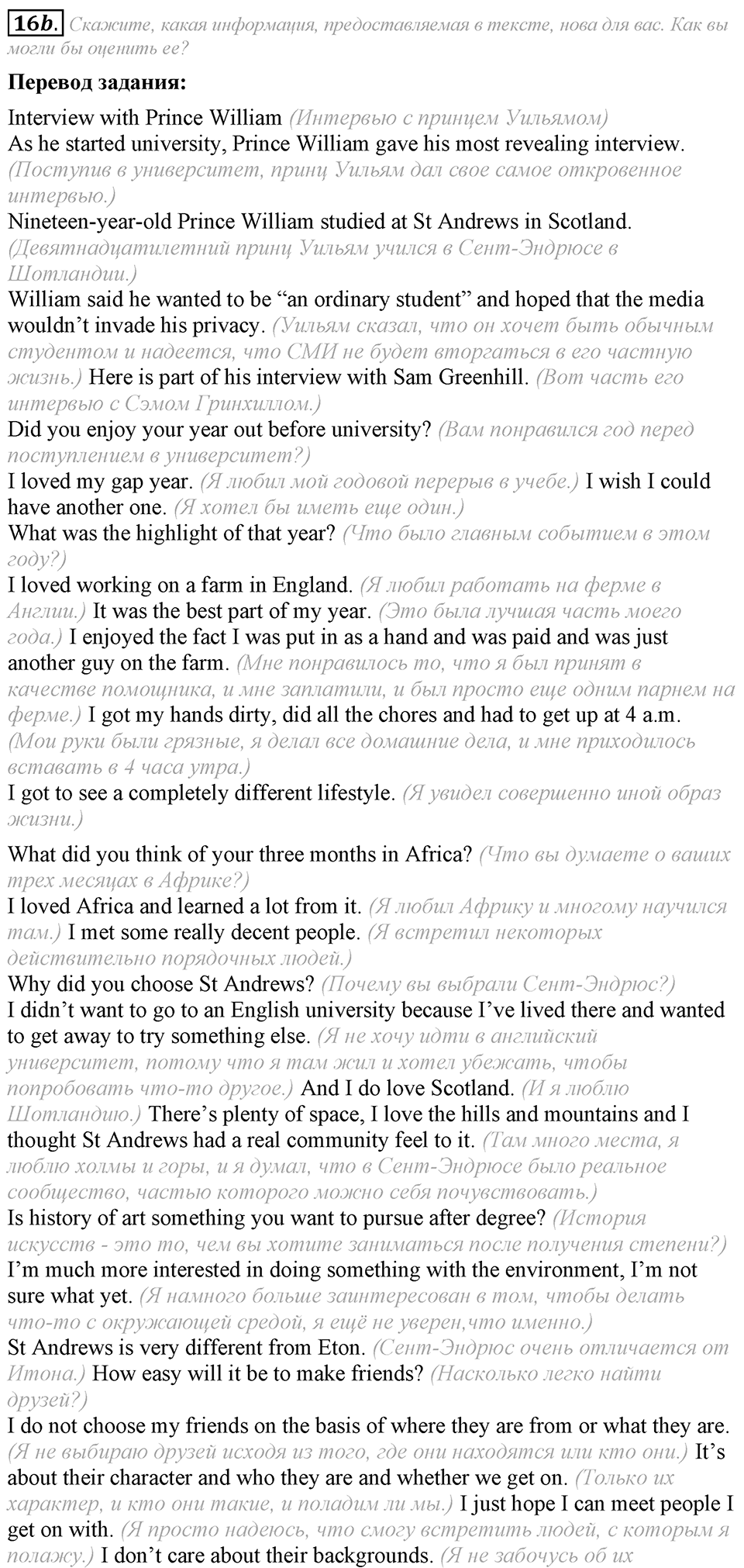 16b. Скажите, какая информация, предоставляемая в тексте, нова для вас. Как вы могли бы оценить ее?

Перевод задания:

Interview with Prince William (Интервью с принцем Уильямом)
As he started university, Prince William gave his most revealing interview. (Поступив в университет, принц Уильям дал свое самое откровенное интервью.)
Nineteen-year-old Prince William studied at St Andrews in Scotland. (Девятнадцатилетний принц Уильям учился в Сент-Эндрюсе в Шотландии.)
William said he wanted to be “an ordinary student” and hoped that the media wouldn’t invade his privacy. (Уильям сказал, что он хочет быть обычным студентом и надеется, что СМИ не будет вторгаться в его частную жизнь.) Here is part of his interview with Sam Greenhill. (Вот часть его интервью с Сэмом Гринхиллом.)
Did you enjoy your year out before university? (Вам понравился год перед поступлением в университет?)
I loved my gap year. (Я любил мой годовой перерыв в учебе.) I wish I could have another one. (Я хотел бы иметь еще один.)
What was the highlight of that year? (Что было главным событием в этом году?)
I loved working on a farm in England. (Я любил работать на ферме в Англии.) It was the best part of my year. (Это была лучшая часть моего года.) I enjoyed the fact I was put in as a hand and was paid and was just another guy on the farm. (Мне понравилось то, что я был принят в качестве помощника, и мне заплатили, и был просто еще одним парнем на ферме.) I got my hands dirty, did all the chores and had to get up at 4 a.m. (Мои руки были грязные, я делал все домашние дела, и мне приходилось вставать в 4 часа утра.)
I got to see a completely different lifestyle. (Я увидел совершенно иной образ жизни.)

What did you think of your three months in Africa? (Что вы думаете о ваших трех месяцах в Африке?)
I loved Africa and learned a lot from it. (Я любил Африку и многому научился там.) I met some really decent people. (Я встретил некоторых действительно порядочных людей.)
Why did you choose St Andrews? (Почему вы выбрали Сент-Эндрюс?)
I didn’t want to go to an English university because I’ve lived there and wanted to get away to try something else. (Я не хочу идти в английский университет, потому что я там жил и хотел убежать, чтобы попробовать что-то другое.) And I do love Scotland. (И я люблю Шотландию.) There’s plenty of space, I love the hills and mountains and I thought St Andrews had a real community feel to it. (Там много места, я люблю холмы и горы, и я думал, что в Сент-Эндрюсе было реальное сообщество, частью которого можно себя почувствовать.)
Is history of art something you want to pursue after degree? (История искусств - это то, чем вы хотите заниматься после получения степени?)
I’m much more interested in doing something with the environment, I’m not sure what yet. (Я намного больше заинтересован в том, чтобы делать что-то с окружающей средой, я ещё не уверен,что именно.)
St Andrews is very different from Eton. (Сент-Эндрюс очень отличается от Итона.) How easy will it be to make friends? (Насколько легко найти друзей?)
I do not choose my friends on the basis of where they are from or what they are. (Я не выбираю друзей исходя из того, где они находятся или кто они.) It’s about their character and who they are and whether we get on. (Только их характер, и кто они такие, и поладим ли мы.) I just hope I can meet people I get on with. (Я просто надеюсь, что смогу встретить людей, с которым я полажу.) I don’t care about their backgrounds. (Я не забочусь об их